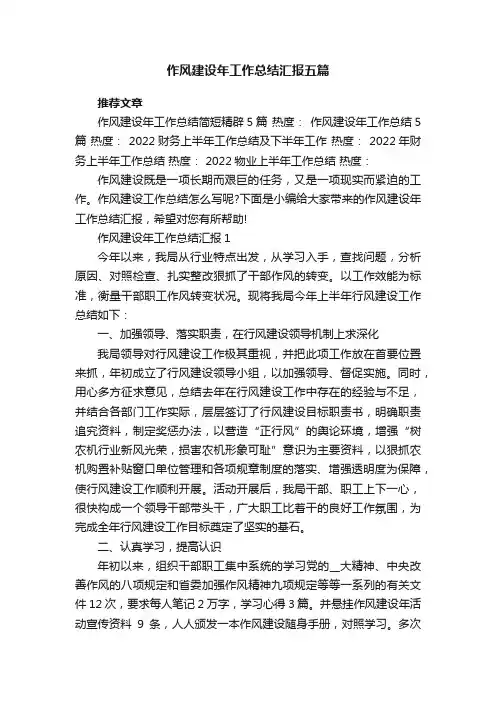 作风建设年工作总结汇报五篇

推荐文章

作风建设年工作总结简短精辟 5 篇 热度： 作风建设年工作总结 5 篇 热度： 2022 财务上半年工作总结及下半年工作 热度： 2022 年财务上半年工作总结 热度： 2022 物业上半年工作总结 热度：

作风建设既是一项长期而艰巨的任务，又是一项现实而紧迫的工作。作风建设工作总结怎么写呢?下面是小编给大家带来的作风建设年工作总结汇报，希望对您有所帮助!

作风建设年工作总结汇报 1

今年以来，我局从行业特点出发，从学习入手，查找问题，分析原因、对照检查、扎实整改狠抓了干部作风的转变。以工作效能为标准，衡量干部职工作风转变状况。现将我局今年上半年行风建设工作总结如下：

一、加强领导、落实职责，在行风建设领导机制上求深化

我局领导对行风建设工作极其重视，并把此项工作放在首要位置来抓，年初成立了行风建设领导小组，以加强领导、督促实施。同时，用心多方征求意见，总结去年在行风建设工作中存在的经验与不足，并结合各部门工作实际，层层签订了行风建设目标职责书，明确职责追究资料，制定奖惩办法，以营造“正行风”的舆论环境，增强“树农机行业新风光荣，损害农机形象可耻”意识为主要资料，以狠抓农机购置补贴窗口单位管理和各项规章制度的落实、增强透明度为保障，使行风建设工作顺利开展。活动开展后，我局干部、职工上下一心，很快构成一个领导干部带头干，广大职工比着干的良好工作氛围，为完成全年行风建设工作目标奠定了坚实的基石。

二、认真学习，提高认识

年初以来，组织干部职工集中系统的学习党的__大精神、中央改善作风的八项规定和省委加强作风精神九项规定等等一系列的有关文件 12 次，要求每人笔记 2 万字，学习心得 3 篇。并悬挂作风建设年活动宣传资料 9 条，人人颁发一本作风建设随身手册，对照学习。多次